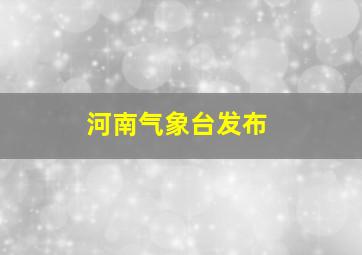 河南气象台发布